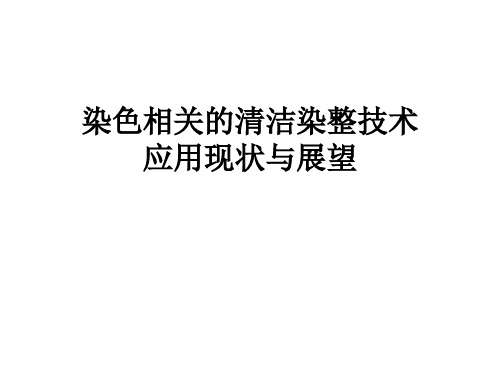 染色相关的清洁染整技术
应用现状与展望